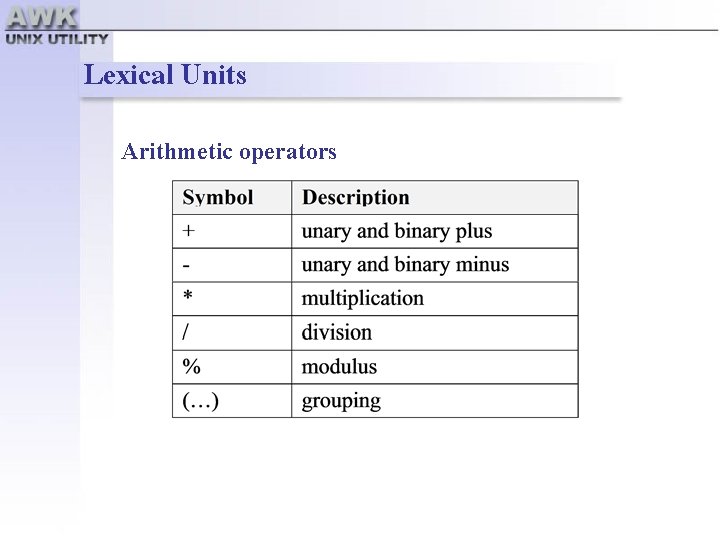 AWK
UNIX UTILITY

Lexical Units

Arithmetic operators

| Symbol | Description |
|---|---|
| + | unary and binary plus |
| - | unary and binary minus |
| * | multiplication |
| / | division |
| % | modulus |
| (…) | grouping |